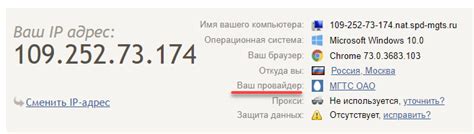 Ваш IP адрес:
109.252.73.174

Сменить IP-адрес

Имя вашего компьютера: 109-252-73-174.nat.spd-mgts.ru
Операционная система: Microsoft Windows 10.0
Ваш браузер: Chrome 73.0.3683.103
Откуда вы: Россия, Москва
Ваш провайдер: МГТС ОАО
Прокси: Не используется, уточнить?
Защита данных: Отсутствует, исправить?